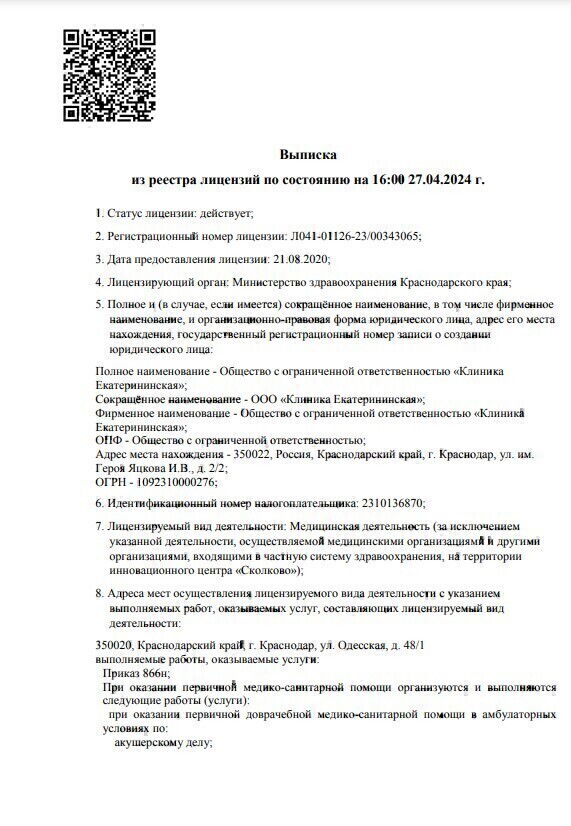 Выписка
из реестра лицензий по состоянию на 16:00 27.04.2024 г.

1. Статус лицензии: действует;

2. Регистрационный номер лицензии: Л041-01126-23/00343065;

3. Дата предоставления лицензии: 21.08.2020;

4. Лицензирующий орган: Министерство здравоохранения Краснодарского края;

5. Полное и (в случае, если имеется) сокращённое наименование, в том числе фирменное наименование, и организационно-правовая форма юридического лица, адрес его места нахождения, государственный регистрационный номер записи о создании юридического лица:

Полное наименование - Общество с ограниченной ответственностью «Клиника Екатерининская»;
Сокращённое наименование - ООО «Клиника Екатерининская»;
Фирменное наименование - Общество с ограниченной ответственностью «Клиника Екатерининская»;
ОПФ - Общество с ограниченной ответственностью;
Адрес места нахождения - 350022, Россия, Краснодарский край, г. Краснодар, ул. им. Героя Яцкова И.В., д. 2/2;
ОГРН - 1092310000276;

6. Идентификационный номер налогоплательщика: 2310136870;

7. Лицензируемый вид деятельности: Медицинская деятельность (за исключением указанной деятельности, осуществляемой медицинскими организациями и другими организациями, входящими в частную систему здравоохранения, на территории инновационного центра «Сколково»);

8. Адреса мест осуществления лицензируемого вида деятельности с указанием выполняемых работ, оказываемых услуг, составляющих лицензируемый вид деятельности:

350020, Краснодарский край, г. Краснодар, ул. Одесская, д. 48/1
выполняемые работы, оказываемые услуги:
Приказ 866н;
При оказании первичной медико-санитарной помощи организуются и выполняются следующие работы (услуги):
при оказании первичной доврачебной медико-санитарной помощи в амбулаторных условиях по:
акушерскому делу;